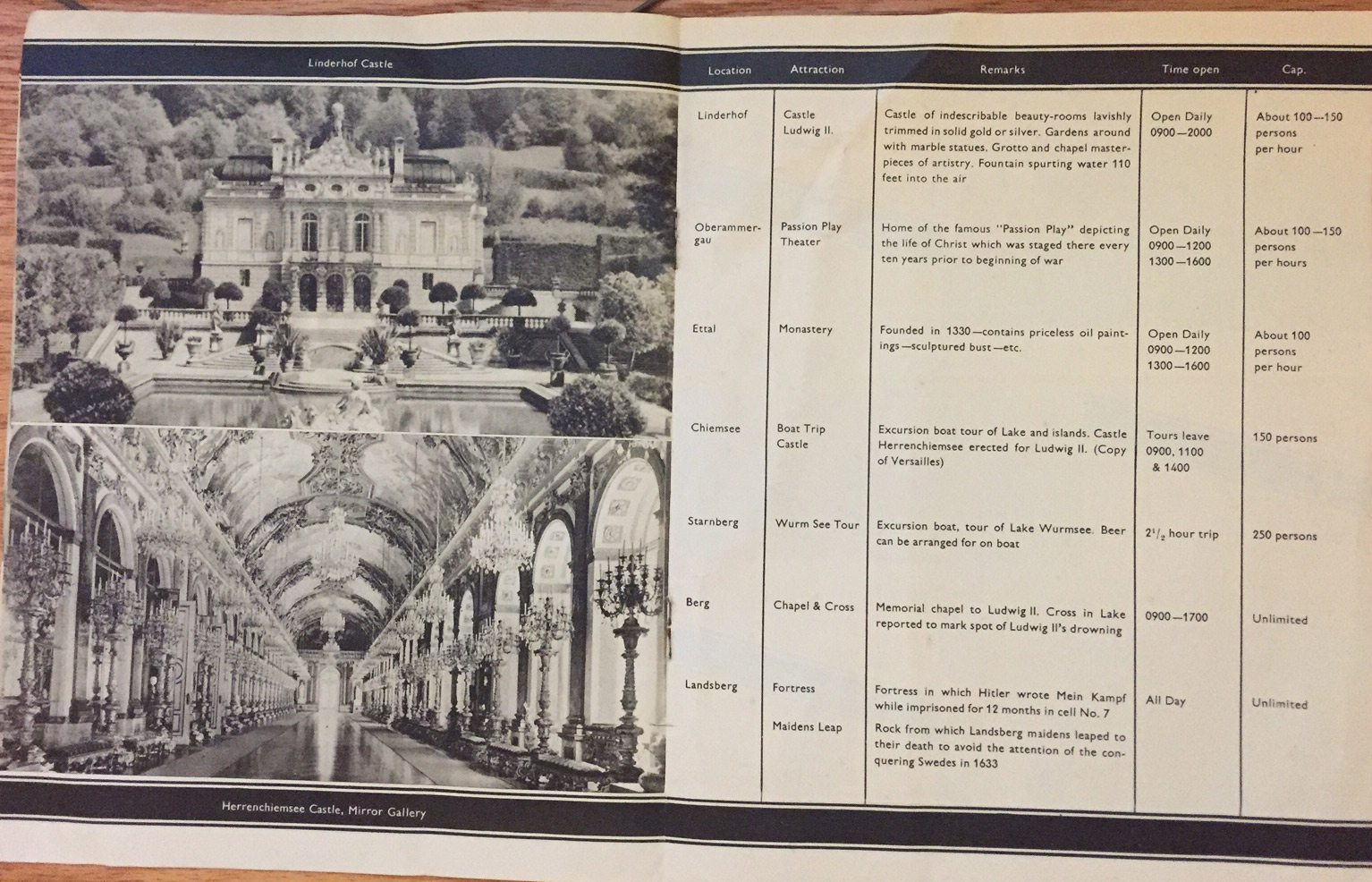 Linderhof Castle

Herrenchiemsee Castle, Mirror Gallery

| Location | Attraction | Remarks | Time open | Cap. |
|---|---|---|---|---|
| Linderhof | Castle Ludwig II. | Castle of indescribable beauty-rooms lavishly trimmed in solid gold or silver. Gardens around with marble statues. Grotto and chapel masterpieces of artistry. Fountain spurting water 110 feet into the air | Open Daily 0900—2000 | About 100—150 persons per hour |
| Oberammergau | Passion Play Theater | Home of the famous "Passion Play" depicting the life of Christ which was staged there every ten years prior to beginning of war | Open Daily 0900—1200 1300—1600 | About 100—150 persons per hours |
| Ettal | Monastery | Founded in 1330—contains priceless oil paintings—sculptured bust—etc. | Open Daily 0900—1200 1300—1600 | About 100 persons per hour |
| Chiemsee | Boat Trip Castle | Excursion boat tour of Lake and islands. Castle Herrenchiemsee erected for Ludwig II. (Copy of Versailles) | Tours leave 0900, 1100 & 1400 | 150 persons |
| Starnberg | Wurm See Tour | Excursion boat, tour of Lake Wurmsee. Beer can be arranged for on boat | $2^{1}/_{2}$ hour trip | 250 persons |
| Berg | Chapel & Cross | Memorial chapel to Ludwig II. Cross in Lake reported to mark spot of Ludwig II's drowning | 0900—1700 | Unlimited |
| Landsberg | Fortress | Fortress in which Hitler wrote Mein Kampf while imprisoned for 12 months in cell No. 7 | All Day | Unlimited |
| | Maidens Leap | Rock from which Landsberg maidens leaped to their death to avoid the attention of the conquering Swedes in 1633 | | |